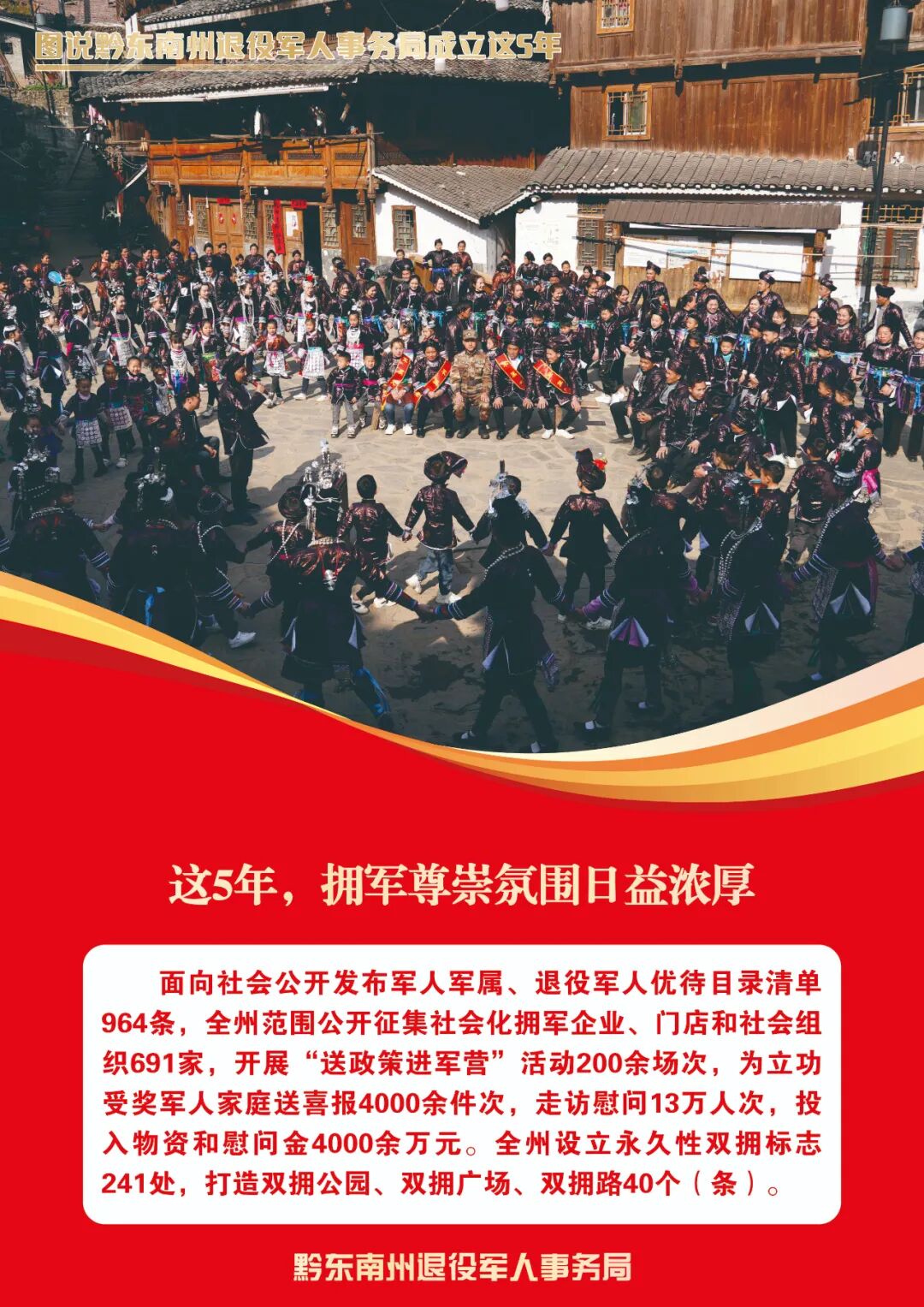 图说黔东南州退役军人事务局成立这5年

这5年，拥军尊崇氛围日益浓厚

面向社会公开发布军人军属、退役军人优待目录清单964条，全州范围公开征集社会化拥军企业、门店和社会组织691家，开展“送政策进军营”活动200余场次，为立功受奖军人家庭送喜报4000余件次，走访慰问13万人次，投入物资和慰问金4000余万元。全州设立永久性双拥标志241处，打造双拥公园、双拥广场、双拥路40个（条）。

黔东南州退役军人事务局